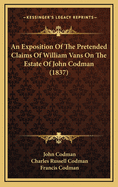 KESSINGER'S LEGACY REPRINTS

An Exposition Of The Pretended Claims Of William Vans On The Estate Of John Codman (1837)

John Codman
Charles Russell Codman
Francis Codman